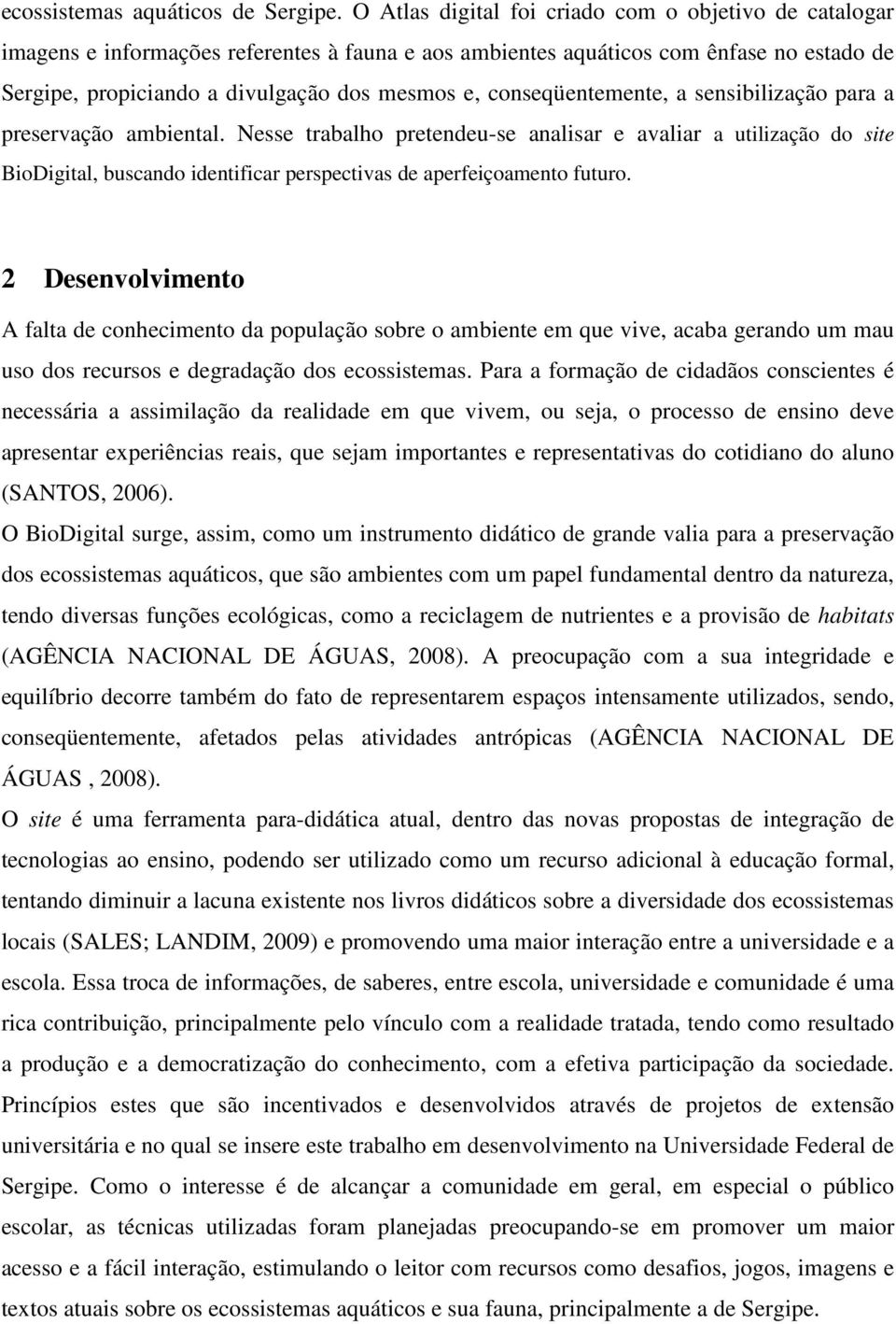 ecossistemas aquáticos de Sergipe. O Atlas digital foi criado com o objetivo de catalogar imagens e informações referentes à fauna e aos ambientes aquáticos com ênfase no estado de Sergipe, propiciando a divulgação dos mesmos e, conseqüentemente, a sensibilização para a preservação ambiental. Nesse trabalho pretendeu-se analisar e avaliar a utilização do site BioDigital, buscando identificar perspectivas de aperfeiçoamento futuro.

2 Desenvolvimento

A falta de conhecimento da população sobre o ambiente em que vive, acaba gerando um mau uso dos recursos e degradação dos ecossistemas. Para a formação de cidadãos conscientes é necessária a assimilação da realidade em que vivem, ou seja, o processo de ensino deve apresentar experiências reais, que sejam importantes e representativas do cotidiano do aluno (SANTOS, 2006).

O BioDigital surge, assim, como um instrumento didático de grande valia para a preservação dos ecossistemas aquáticos, que são ambientes com um papel fundamental dentro da natureza, tendo diversas funções ecológicas, como a reciclagem de nutrientes e a provisão de habitats (AGÊNCIA NACIONAL DE ÁGUAS, 2008). A preocupação com a sua integridade e equilíbrio decorre também do fato de representarem espaços intensamente utilizados, sendo, conseqüentemente, afetados pelas atividades antrópicas (AGÊNCIA NACIONAL DE ÁGUAS , 2008).

O site é uma ferramenta para-didática atual, dentro das novas propostas de integração de tecnologias ao ensino, podendo ser utilizado como um recurso adicional à educação formal, tentando diminuir a lacuna existente nos livros didáticos sobre a diversidade dos ecossistemas locais (SALES; LANDIM, 2009) e promovendo uma maior interação entre a universidade e a escola. Essa troca de informações, de saberes, entre escola, universidade e comunidade é uma rica contribuição, principalmente pelo vínculo com a realidade tratada, tendo como resultado a produção e a democratização do conhecimento, com a efetiva participação da sociedade. Princípios estes que são incentivados e desenvolvidos através de projetos de extensão universitária e no qual se insere este trabalho em desenvolvimento na Universidade Federal de Sergipe. Como o interesse é de alcançar a comunidade em geral, em especial o público escolar, as técnicas utilizadas foram planejadas preocupando-se em promover um maior acesso e a fácil interação, estimulando o leitor com recursos como desafios, jogos, imagens e textos atuais sobre os ecossistemas aquáticos e sua fauna, principalmente a de Sergipe.